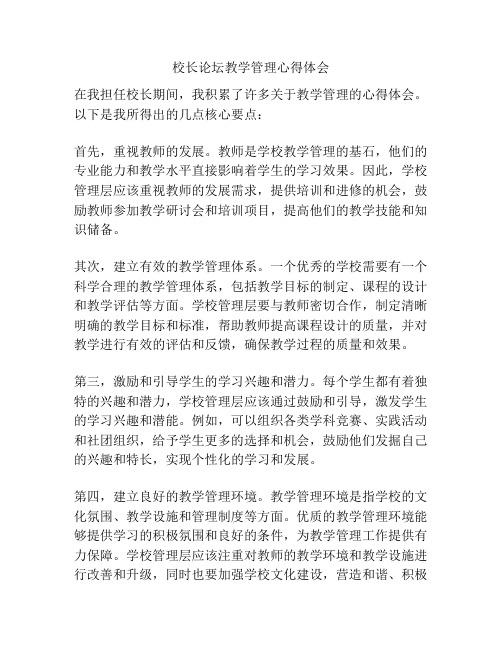 校长论坛教学管理心得体会

在我担任校长期间，我积累了许多关于教学管理的心得体会。以下是我所得出的几点核心要点：

首先，重视教师的发展。教师是学校教学管理的基石，他们的专业能力和教学水平直接影响着学生的学习效果。因此，学校管理层应该重视教师的发展需求，提供培训和进修的机会，鼓励教师参加教学研讨会和培训项目，提高他们的教学技能和知识储备。

其次，建立有效的教学管理体系。一个优秀的学校需要有一个科学合理的教学管理体系，包括教学目标的制定、课程的设计和教学评估等方面。学校管理层要与教师密切合作，制定清晰明确的教学目标和标准，帮助教师提高课程设计的质量，并对教学进行有效的评估和反馈，确保教学过程的质量和效果。

第三，激励和引导学生的学习兴趣和潜力。每个学生都有着独特的兴趣和潜力，学校管理层应该通过鼓励和引导，激发学生的学习兴趣和潜能。例如，可以组织各类学科竞赛、实践活动和社团组织，给予学生更多的选择和机会，鼓励他们发掘自己的兴趣和特长，实现个性化的学习和发展。

第四，建立良好的教学管理环境。教学管理环境是指学校的文化氛围、教学设施和管理制度等方面。优质的教学管理环境能够提供学习的积极氛围和良好的条件，为教学管理工作提供有力保障。学校管理层应该注重对教师的教学环境和教学设施进行改善和升级，同时也要加强学校文化建设，营造和谐、积极